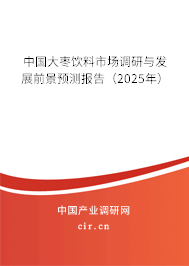 中国大枣饮料市场调研与发展前景预测报告（2025年）

中国产业调研网

cir.cn